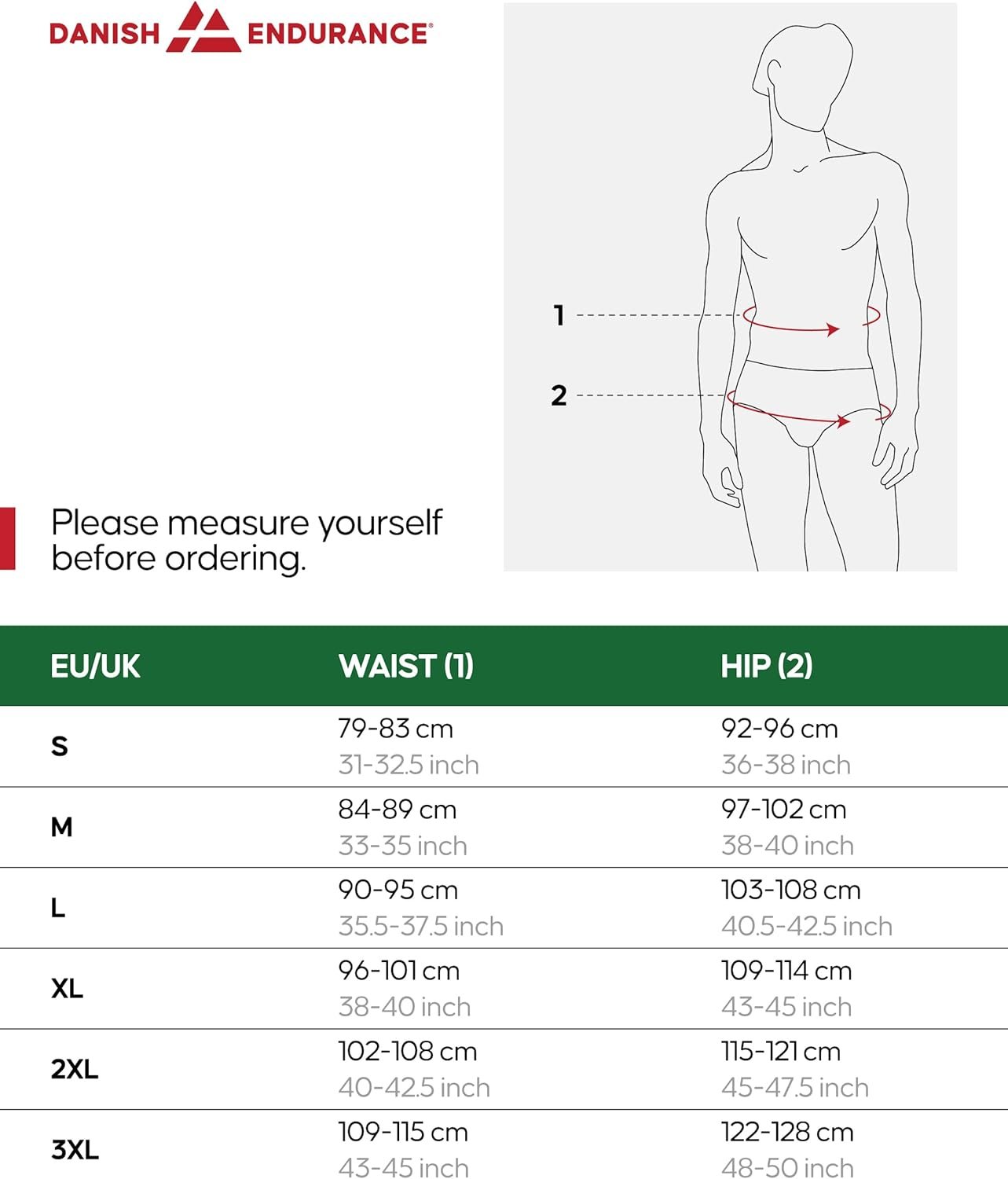 DANISH ENDURANCE®

1

2

Please measure yourself before ordering.

| EU/UK | WAIST (1) | HIP (2) |
|---|---|---|
| S | 79-83 cm 31-32.5 inch | 92-96 cm 36-38 inch |
| M | 84-89 cm 33-35 inch | 97-102 cm 38-40 inch |
| L | 90-95 cm 35.5-37.5 inch | 103-108 cm 40.5-42.5 inch |
| XL | 96-101 cm 38-40 inch | 109-114 cm 43-45 inch |
| 2XL | 102-108 cm 40-42.5 inch | 115-121 cm 45-47.5 inch |
| 3XL | 109-115 cm 43-45 inch | 122-128 cm 48-50 inch |